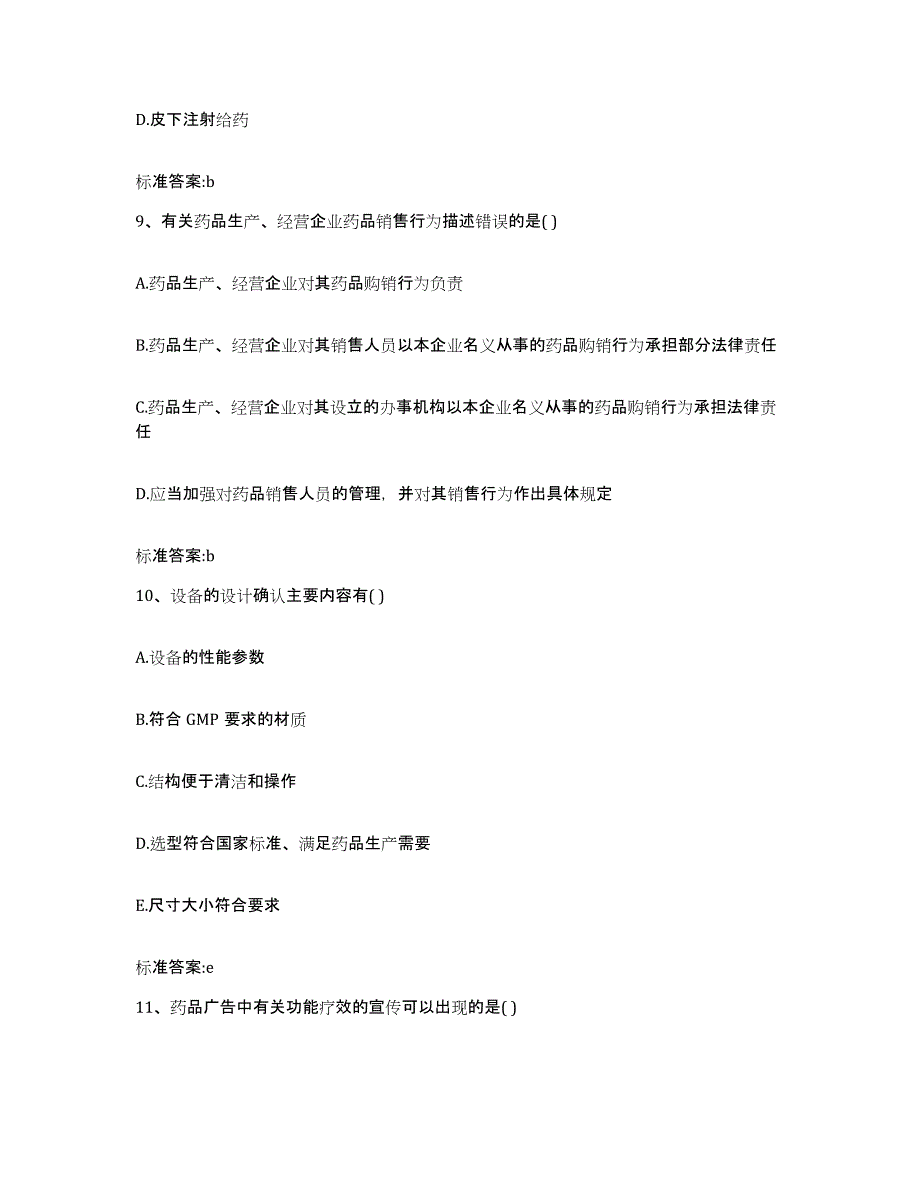 D.皮下注射给药

标准答案:b

9、有关药品生产、经营企业药品销售行为描述错误的是( )

A.药品生产、经营企业对其药品购销行为负责

B.药品生产、经营企业对其销售人员以本企业名义从事的药品购销行为承担部分法律责任

C.药品生产、经营企业对其设立的办事机构以本企业名义从事的药品购销行为承担法律责任

D.应当加强对药品销售人员的管理，并对其销售行为作出具体规定

标准答案:b

10、设备的设计确认主要内容有( )

A.设备的性能参数

B.符合 GMP 要求的材质

C.结构便于清洁和操作

D.选型符合国家标准、满足药品生产需要

E.尺寸大小符合要求

标准答案:e

11、药品广告中有关功能疗效的宣传可以出现的是( )